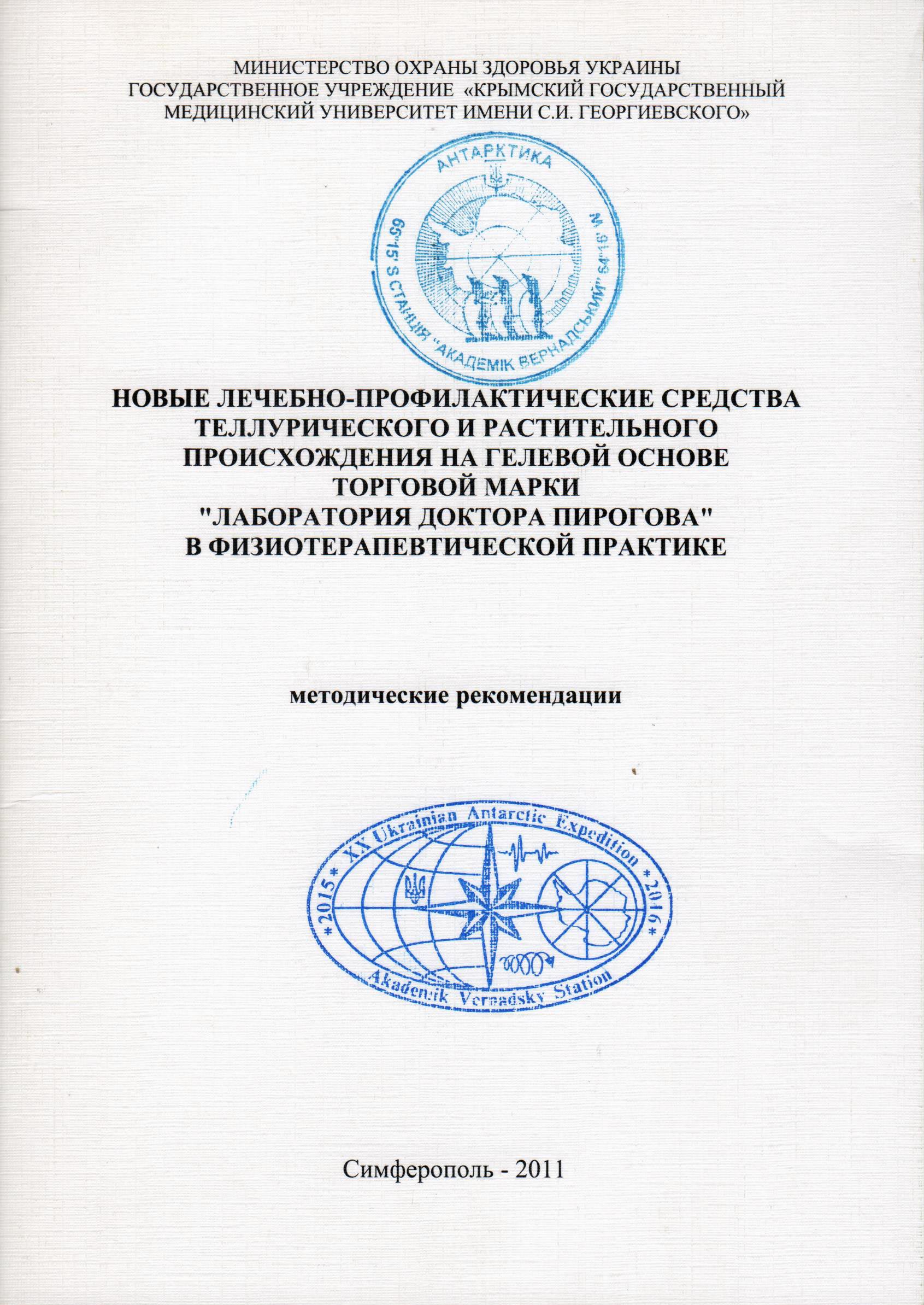 МИНИСТЕРСТВО ОХРАНЫ ЗДОРОВЬЯ УКРАИНЫ
ГОСУДАРСТВЕННОЕ УЧРЕЖДЕНИЕ «КРЫМСКИЙ ГОСУДАРСТВЕННЫЙ МЕДИЦИНСКИЙ УНИВЕРСИТЕТ ИМЕНИ С.И. ГЕОРГИЕВСКОГО»

АНТАРКТИКА
65°15' S СТАНЦІЯ "АКАДЕМІК ВЕРНАДСЬКИЙ" 64°16' W

НОВЫЕ ЛЕЧЕБНО-ПРОФИЛАКТИЧЕСКИЕ СРЕДСТВА ТЕЛЛУРИЧЕСКОГО И РАСТИТЕЛЬНОГО ПРОИСХОЖДЕНИЯ НА ГЕЛЕВОЙ ОСНОВЕ ТОРГОВОЙ МАРКИ "ЛАБОРАТОРИЯ ДОКТОРА ПИРОГОВА" В ФИЗИОТЕРАПЕВТИЧЕСКОЙ ПРАКТИКЕ

методические рекомендации

* 2015 * XX Ukrainian Antarctic Expedition * 2016 *
Akademik Vernadsky Station

Симферополь - 2011